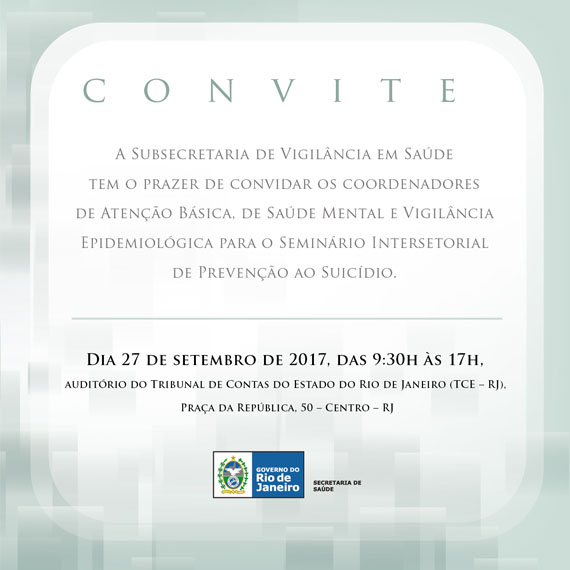 CONVITE

A Subsecretaria de Vigilância em Saúde tem o prazer de convidar os coordenadores de Atenção Básica, de Saúde Mental e Vigilância Epidemiológica para o Seminário Intersetorial de Prevenção ao Suicídio.

Dia 27 de setembro de 2017, das 9:30h às 17h,
auditório do Tribunal de Contas do Estado do Rio de Janeiro (TCE – RJ),
Praça da República, 50 – Centro – RJ

GOVERNO DO Rio de Janeiro
SECRETARIA DE SAÚDE